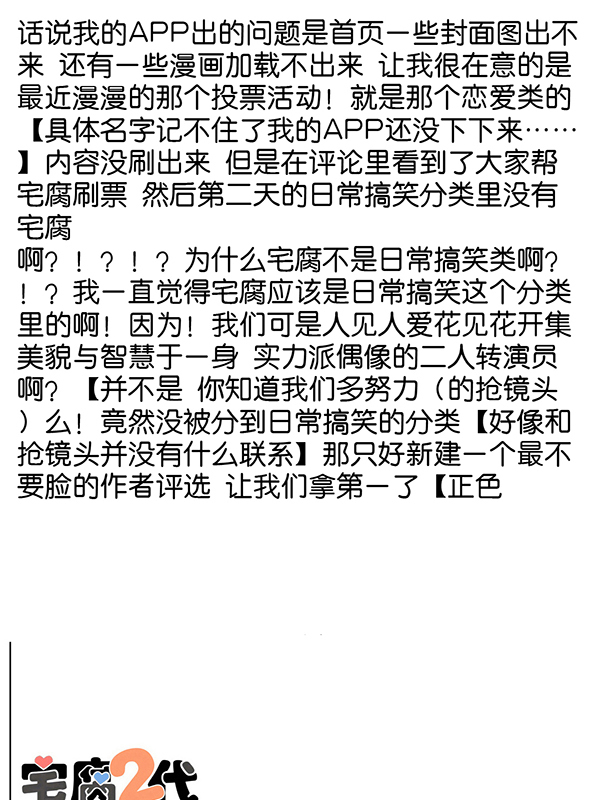 话说我的APP出的问题是首页一些封面图出不来 还有一些漫画加载不出来 让我很在意的是最近漫漫的那个投票活动！就是那个恋爱类的【具体名字记不住了我的APP还没下下来……】内容没刷出来 但是在评论里看到了大家帮宅腐刷票 然后第二天的日常搞笑分类里没有宅腐

啊？！？！？为什么宅腐不是日常搞笑类啊？！？我一直觉得宅腐应该是日常搞笑这个分类里的啊！因为！我们可是人见人爱花见花开集美貌与智慧于一身 实力派偶像的二人转演员啊？【并不是 你知道我们多努力（的抢镜头）么！竟然没被分到日常搞笑的分类【好像和抢镜头并没有什么联系】那只好新建一个最不要脸的作者评选 让我们拿第一了【正色

宅腐2代